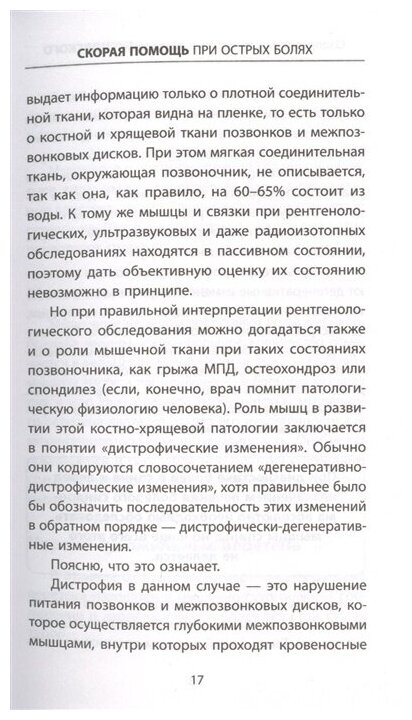 СКОРАЯ ПОМОЩЬ ПРИ ОСТРЫХ БОЛЯХ

выдает информацию только о плотной соединительной ткани, которая видна на пленке, то есть только о костной и хрящевой ткани позвонков и межпозвонковых дисков. При этом мягкая соединительная ткань, окружающая позвоночник, не описывается, так как она, как правило, на 60–65% состоит из воды. К тому же мышцы и связки при рентгенологических, ультразвуковых и даже радиоизотопных обследованиях находятся в пассивном состоянии, поэтому дать объективную оценку их состоянию невозможно в принципе.

Но при правильной интерпретации рентгенологического обследования можно догадаться также и о роли мышечной ткани при таких состояниях позвоночника, как грыжа МПД, остеохондроз или спондилез (если, конечно, врач помнит патологическую физиологию человека). Роль мышц в развитии этой костно-хрящевой патологии заключается в понятии «дистрофические изменения». Обычно они кодируются словосочетанием «дегенеративно-дистрофические изменения», хотя правильнее было бы обозначить последовательность этих изменений в обратном порядке — дистрофически-дегенеративные изменения.

Поясню, что это означает.

Дистрофия в данном случае — это нарушение питания позвонков и межпозвонковых дисков, которое осуществляется глубокими межпозвонковыми мышцами, внутри которых проходят кровеносные

17